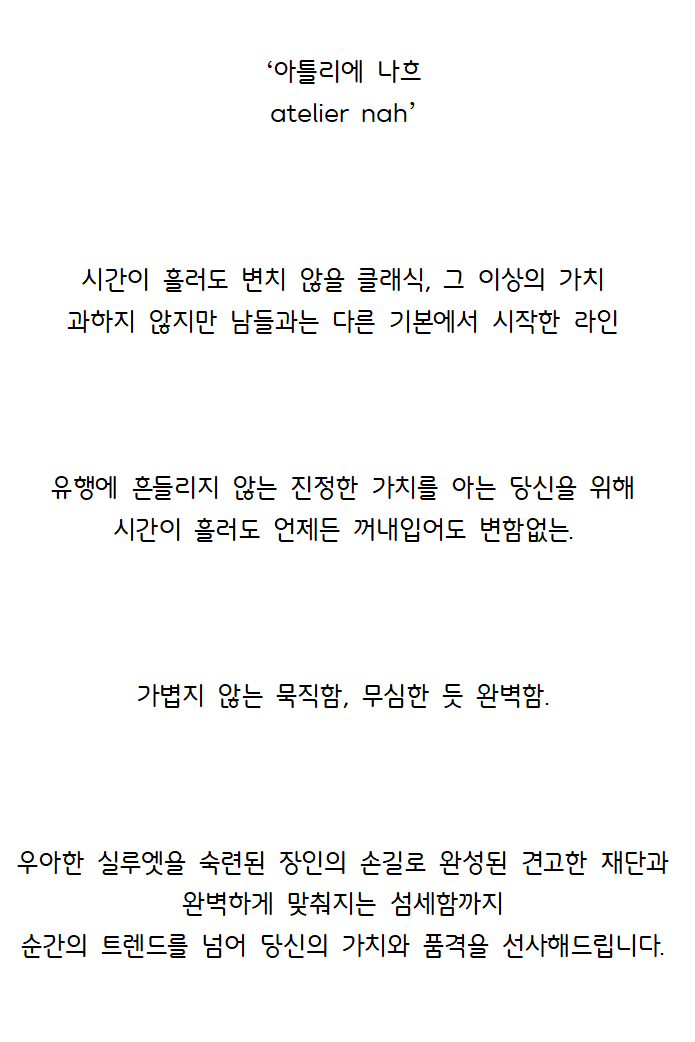 ‘아틀리에 나흐
atelier nah’

시간이 흘러도 변치 않을 클래식, 그 이상의 가치
과하지 않지만 남들과는 다른 기본에서 시작한 라인

유행에 흔들리지 않는 진정한 가치를 아는 당신을 위해
시간이 흘러도 언제든 꺼내입어도 변함없는.

가볍지 않는 묵직함, 무심한 듯 완벽함.

우아한 실루엣을 숙련된 장인의 손길로 완성된 견고한 재단과
완벽하게 맞춰지는 섬세함까지
순간의 트렌드를 넘어 당신의 가치와 품격을 선사해드립니다.